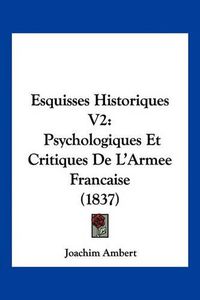 Esquisses Historiques V2: Psychologiques Et Critiques De L'Armee Francaise (1837)

Joachim Ambert